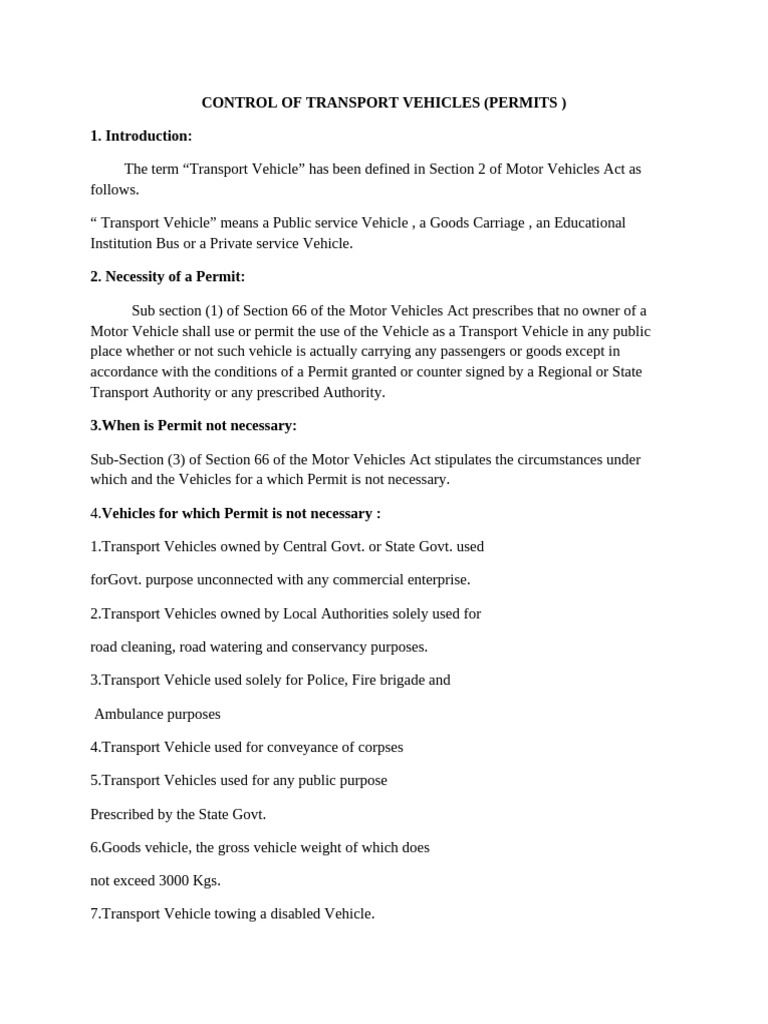 CONTROL OF TRANSPORT VEHICLES (PERMITS )

1. Introduction:

The term “Transport Vehicle” has been defined in Section 2 of Motor Vehicles Act as follows.

“ Transport Vehicle” means a Public service Vehicle , a Goods Carriage , an Educational Institution Bus or a Private service Vehicle.

2. Necessity of a Permit:

Sub section (1) of Section 66 of the Motor Vehicles Act prescribes that no owner of a Motor Vehicle shall use or permit the use of the Vehicle as a Transport Vehicle in any public place whether or not such vehicle is actually carrying any passengers or goods except in accordance with the conditions of a Permit granted or counter signed by a Regional or State Transport Authority or any prescribed Authority.

3.When is Permit not necessary:

Sub-Section (3) of Section 66 of the Motor Vehicles Act stipulates the circumstances under which and the Vehicles for a which Permit is not necessary.

4.Vehicles for which Permit is not necessary :

1.Transport Vehicles owned by Central Govt. or State Govt. used

forGovt. purpose unconnected with any commercial enterprise.

2.Transport Vehicles owned by Local Authorities solely used for

road cleaning, road watering and conservancy purposes.

3.Transport Vehicle used solely for Police, Fire brigade and

Ambulance purposes

4.Transport Vehicle used for conveyance of corpses

5.Transport Vehicles used for any public purpose

Prescribed by the State Govt.

6.Goods vehicle, the gross vehicle weight of which does

not exceed 3000 Kgs.

7.Transport Vehicle towing a disabled Vehicle.